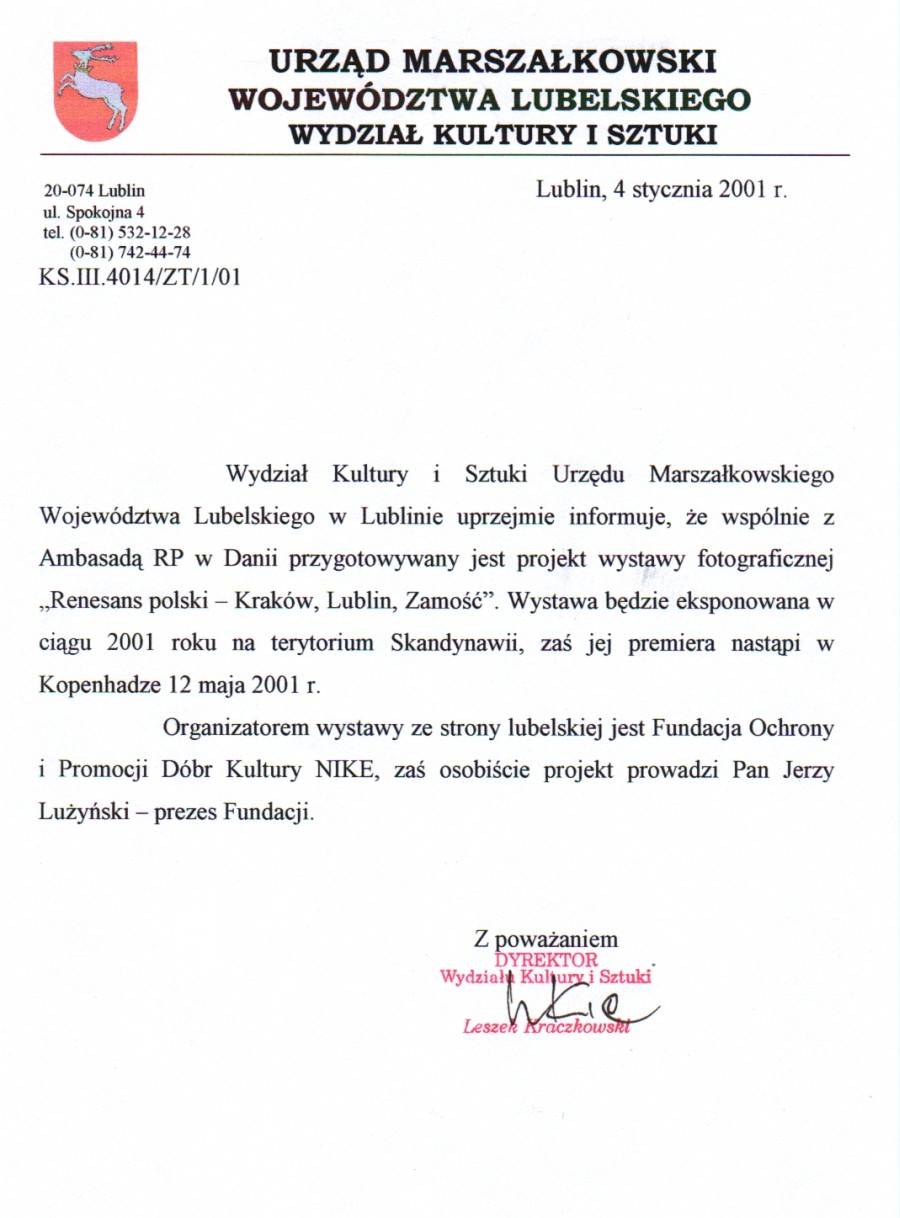 URZĄD MARSZAŁKOWSKI
WOJEWÓDZTWA LUBELSKIEGO
WYDZIAŁ KULTURY I SZTUKI

20-074 Lublin
ul. Spokojna 4
tel. (0-81) 532-12-28
(0-81) 742-44-74
KS.III.4014/ZT/1/01

Lublin, 4 stycznia 2001 r.

Wydział Kultury i Sztuki Urzędu Marszałkowskiego Województwa Lubelskiego w Lublinie uprzejmie informuje, że wspólnie z Ambasadą RP w Danii przygotowywany jest projekt wystawy fotograficznej „Renesans polski – Kraków, Lublin, Zamość”. Wystawa będzie eksponowana w ciągu 2001 roku na terytorium Skandynawii, zaś jej premiera nastąpi w Kopenhadze 12 maja 2001 r.

Organizatorem wystawy ze strony lubelskiej jest Fundacja Ochrony i Promocji Dóbr Kultury NIKE, zaś osobiście projekt prowadzi Pan Jerzy Lużyński – prezes Fundacji.

Z poważaniem
DYREKTOR
Wydziału Kultury i Sztuki
Leszek Kraczkowski